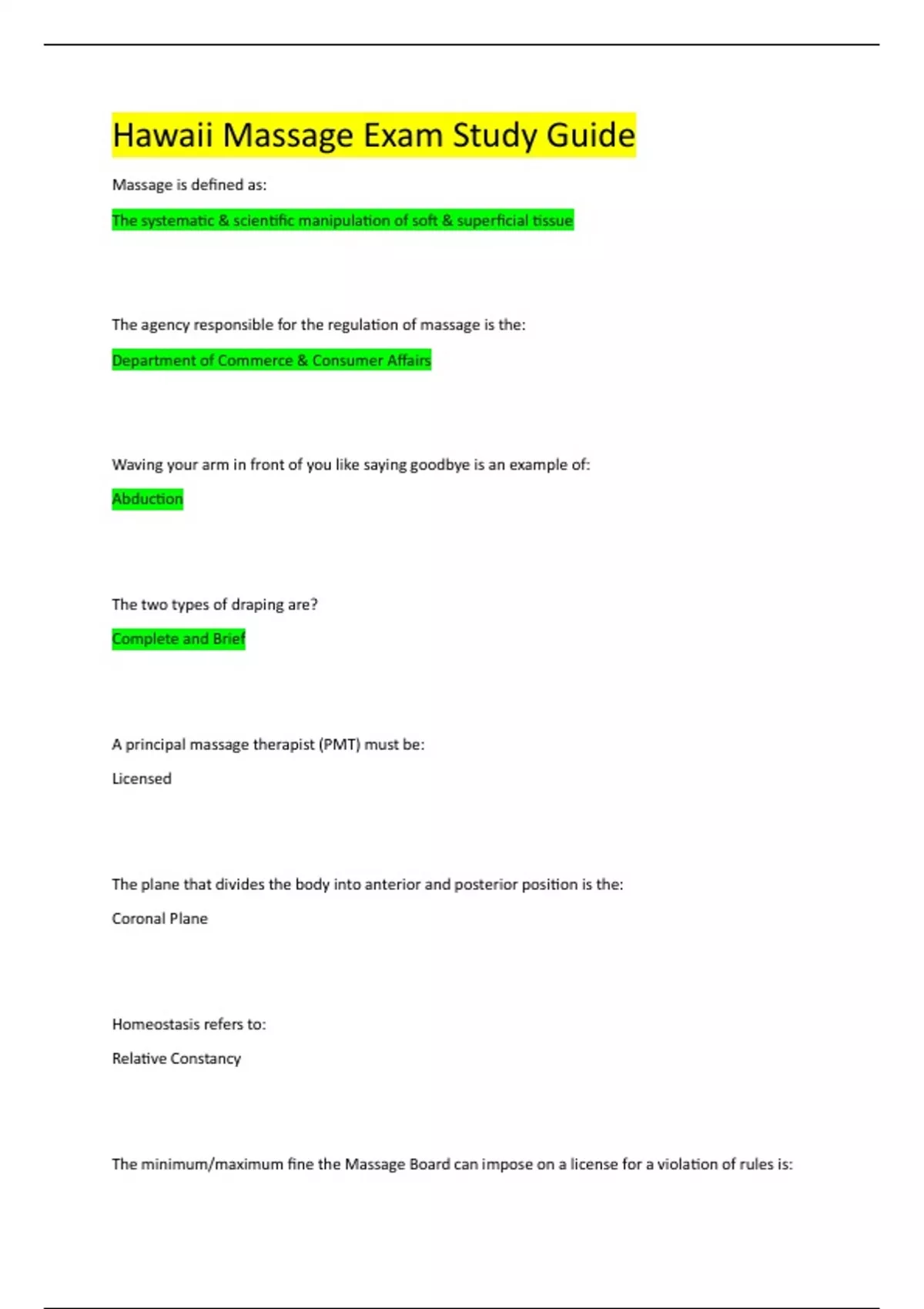 Hawaii Massage Exam Study Guide

Massage is defined as:

The systematic & scientific manipulation of soft & superficial tissue

The agency responsible for the regulation of massage is the:

Department of Commerce & Consumer Affairs

Waving your arm in front of you like saying goodbye is an example of:

Abduction

The two types of draping are?

Complete and Brief

A principal massage therapist (PMT) must be:

Licensed

The plane that divides the body into anterior and posterior position is the:

Coronal Plane

Homeostasis refers to:

Relative Constancy

The minimum/maximum fine the Massage Board can impose on a license for a violation of rules is: